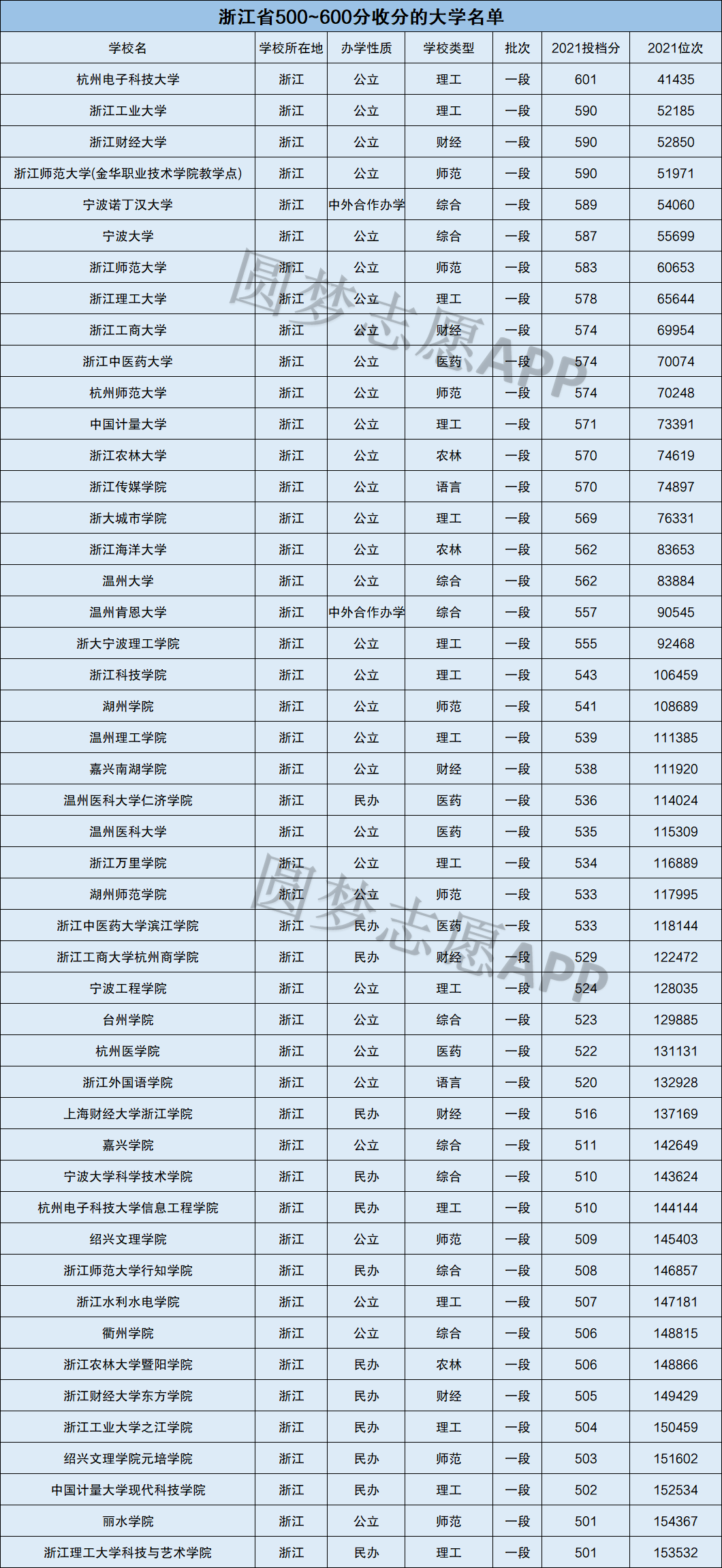 浙江省500~600分收分的大学名单

| 学校名 | 学校所在地 | 办学性质 | 学校类型 | 批次 | 2021投档分 | 2021位次 |
|---|---|---|---|---|---|---|
| 杭州电子科技大学 | 浙江 | 公立 | 理工 | 一段 | 601 | 41435 |
| 浙江工业大学 | 浙江 | 公立 | 理工 | 一段 | 590 | 52185 |
| 浙江财经大学 | 浙江 | 公立 | 财经 | 一段 | 590 | 52850 |
| 浙江师范大学(金华职业技术学院教学点) | 浙江 | 公立 | 师范 | 一段 | 590 | 51971 |
| 宁波诺丁汉大学 | 浙江 | 中外合作办学 | 综合 | 一段 | 589 | 54060 |
| 宁波大学 | 浙江 | 公立 | 综合 | 一段 | 587 | 55699 |
| 浙江师范大学 | 浙江 | 公立 | 师范 | 一段 | 583 | 60653 |
| 浙江理工大学 | 浙江 | 公立 | 理工 | 一段 | 578 | 65644 |
| 浙江工商大学 | 浙江 | 公立 | 财经 | 一段 | 574 | 69954 |
| 浙江中医药大学 | 浙江 | 公立 | 医药 | 一段 | 574 | 70074 |
| 杭州师范大学 | 浙江 | 公立 | 师范 | 一段 | 574 | 70248 |
| 中国计量大学 | 浙江 | 公立 | 理工 | 一段 | 571 | 73391 |
| 浙江农林大学 | 浙江 | 公立 | 农林 | 一段 | 570 | 74619 |
| 浙江传媒学院 | 浙江 | 公立 | 语言 | 一段 | 570 | 74897 |
| 浙大城市学院 | 浙江 | 公立 | 理工 | 一段 | 569 | 76331 |
| 浙江海洋大学 | 浙江 | 公立 | 农林 | 一段 | 562 | 83653 |
| 温州大学 | 浙江 | 公立 | 综合 | 一段 | 562 | 83884 |
| 温州肯恩大学 | 浙江 | 中外合作办学 | 综合 | 一段 | 557 | 90545 |
| 浙大宁波理工学院 | 浙江 | 公立 | 理工 | 一段 | 555 | 92468 |
| 浙江科技学院 | 浙江 | 公立 | 理工 | 一段 | 543 | 106459 |
| 湖州学院 | 浙江 | 公立 | 师范 | 一段 | 541 | 108689 |
| 温州理工学院 | 浙江 | 公立 | 理工 | 一段 | 539 | 111385 |
| 嘉兴南湖学院 | 浙江 | 公立 | 财经 | 一段 | 538 | 111920 |
| 温州医科大学仁济学院 | 浙江 | 民办 | 医药 | 一段 | 536 | 114024 |
| 温州医科大学 | 浙江 | 公立 | 医药 | 一段 | 535 | 115309 |
| 浙江万里学院 | 浙江 | 公立 | 理工 | 一段 | 534 | 116889 |
| 湖州师范学院 | 浙江 | 公立 | 师范 | 一段 | 533 | 117995 |
| 浙江中医药大学滨江学院 | 浙江 | 民办 | 医药 | 一段 | 533 | 118144 |
| 浙江工商大学杭州商学院 | 浙江 | 民办 | 财经 | 一段 | 529 | 122472 |
| 宁波工程学院 | 浙江 | 公立 | 理工 | 一段 | 524 | 128035 |
| 台州学院 | 浙江 | 公立 | 综合 | 一段 | 523 | 129885 |
| 杭州医学院 | 浙江 | 公立 | 医药 | 一段 | 522 | 131131 |
| 浙江外国语学院 | 浙江 | 公立 | 语言 | 一段 | 520 | 132928 |
| 上海财经大学浙江学院 | 浙江 | 民办 | 财经 | 一段 | 516 | 137169 |
| 嘉兴学院 | 浙江 | 公立 | 综合 | 一段 | 511 | 142649 |
| 宁波大学科学技术学院 | 浙江 | 民办 | 综合 | 一段 | 510 | 143624 |
| 杭州电子科技大学信息工程学院 | 浙江 | 民办 | 理工 | 一段 | 510 | 144144 |
| 绍兴文理学院 | 浙江 | 公立 | 师范 | 一段 | 509 | 145403 |
| 浙江师范大学行知学院 | 浙江 | 民办 | 综合 | 一段 | 508 | 146857 |
| 浙江水利水电学院 | 浙江 | 公立 | 理工 | 一段 | 507 | 147181 |
| 衢州学院 | 浙江 | 公立 | 综合 | 一段 | 506 | 148815 |
| 浙江农林大学暨阳学院 | 浙江 | 民办 | 农林 | 一段 | 506 | 148866 |
| 浙江财经大学东方学院 | 浙江 | 民办 | 财经 | 一段 | 505 | 149429 |
| 浙江工业大学之江学院 | 浙江 | 民办 | 理工 | 一段 | 504 | 150459 |
| 绍兴文理学院元培学院 | 浙江 | 民办 | 师范 | 一段 | 503 | 151602 |
| 中国计量大学现代科技学院 | 浙江 | 民办 | 理工 | 一段 | 502 | 152534 |
| 丽水学院 | 浙江 | 公立 | 师范 | 一段 | 501 | 154367 |
| 浙江理工大学科技与艺术学院 | 浙江 | 民办 | 理工 | 一段 | 501 | 153532 |

圆梦志愿APP
圆梦志愿APP